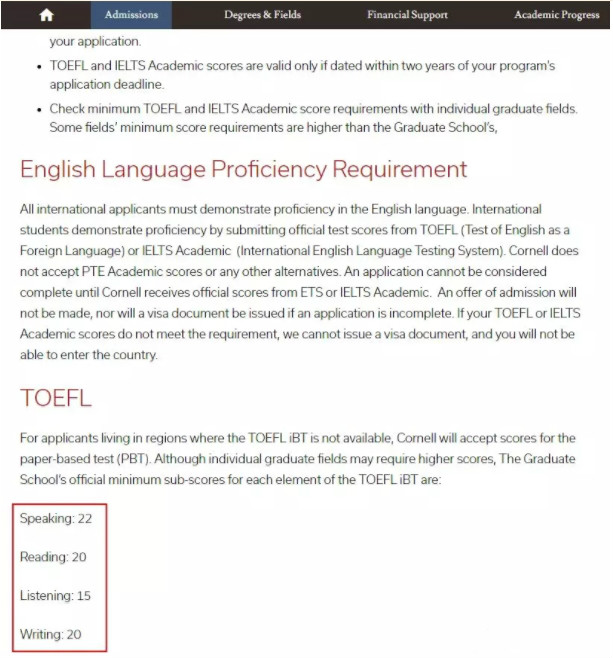 Admissions Degrees & Fields Financial Support Academic Progress

your application.

- TOEFL and IELTS Academic scores are valid only if dated within two years of your program's application deadline.
- Check minimum TOEFL and IELTS Academic score requirements with individual graduate fields. Some fields' minimum score requirements are higher than the Graduate School's,

English Language Proficiency Requirement

All international applicants must demonstrate proficiency in the English language. International students demonstrate proficiency by submitting official test scores from TOEFL (Test of English as a Foreign Language) or IELTS Academic (International English Language Testing System). Cornell does not accept PTE Academic scores or any other alternatives. An application cannot be considered complete until Cornell receives official scores from ETS or IELTS Academic. An offer of admission will not be made, nor will a visa document be issued if an application is incomplete. If your TOEFL or IELTS Academic scores do not meet the requirement, we cannot issue a visa document, and you will not be able to enter the country.

TOEFL

For applicants living in regions where the TOEFL iBT is not available, Cornell will accept scores for the paper-based test (PBT). Although individual graduate fields may require higher scores, The Graduate School's official minimum sub-scores for each element of the TOEFL iBT are:

Speaking: 22

Reading: 20

Listening: 15

Writing: 20